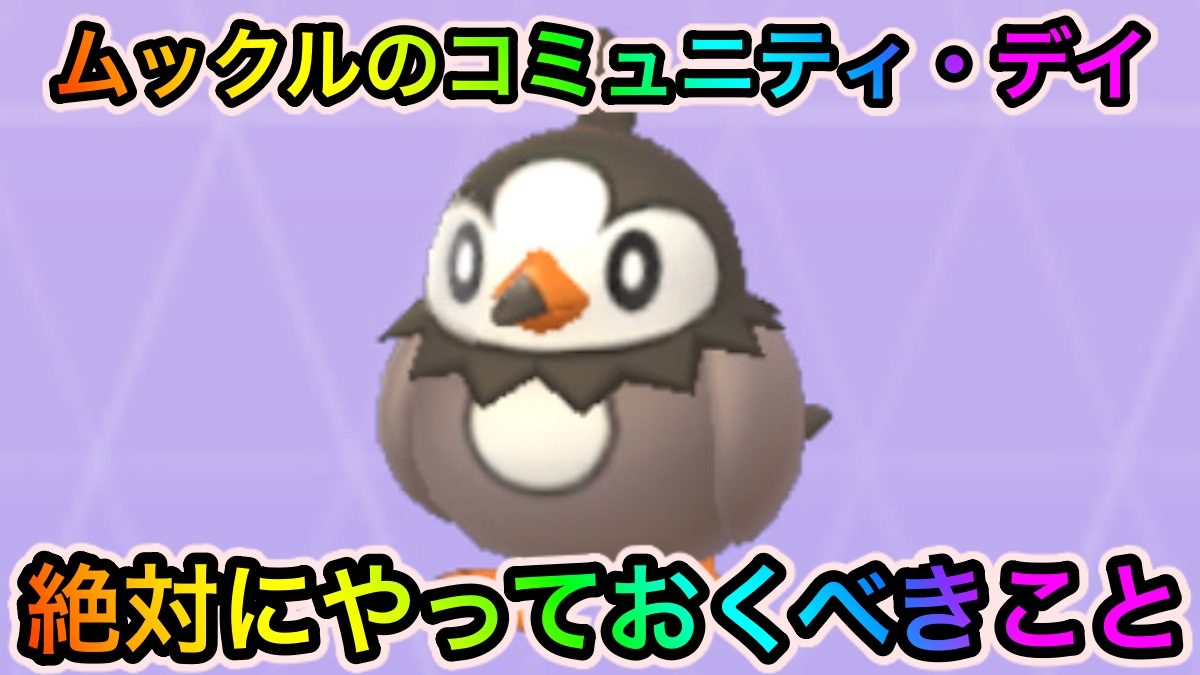 ムックルのコミュニティ・デイ

絶対にやっておくべきこと